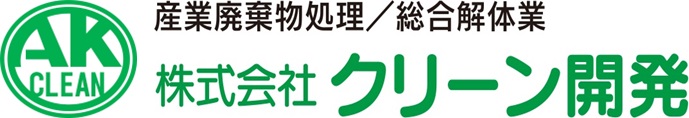 AK
CLEAN

産業廃棄物処理／総合解体業
株式会社 クリーン開発